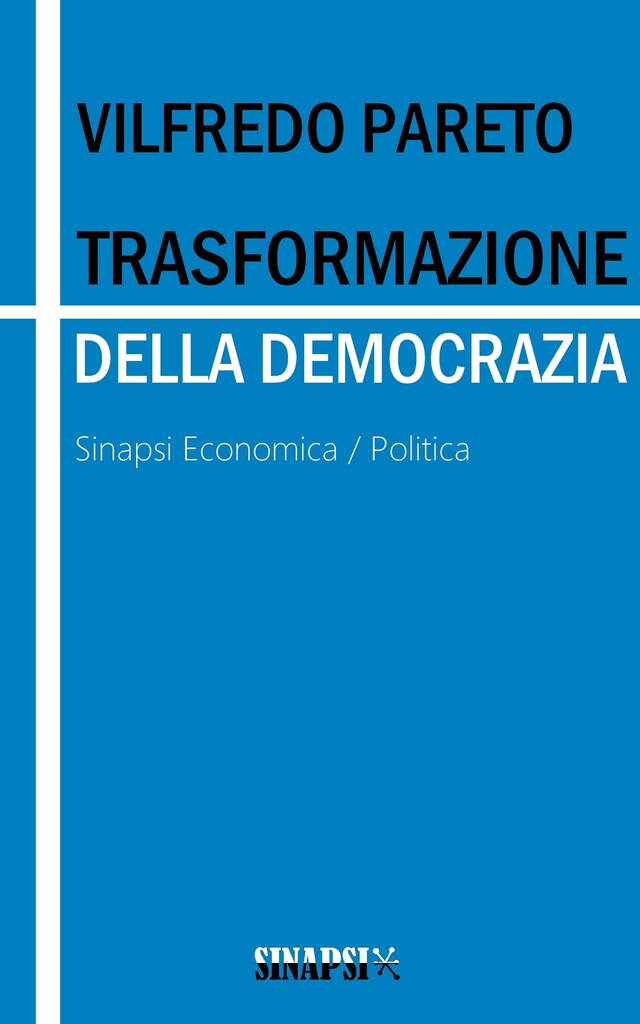 VILFREDO PARETO

TRASFORMAZIONE

DELLA DEMOCRAZIA

Sinapsi Economica / Politica

SINAPSI